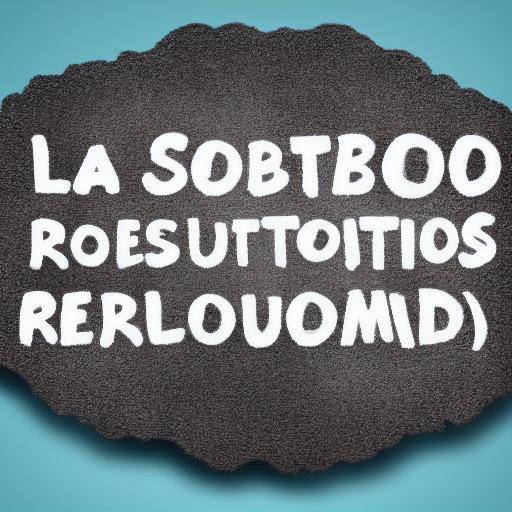 LA SOBTBOO
ROESUTTOITIOS
RERLOUOMID)